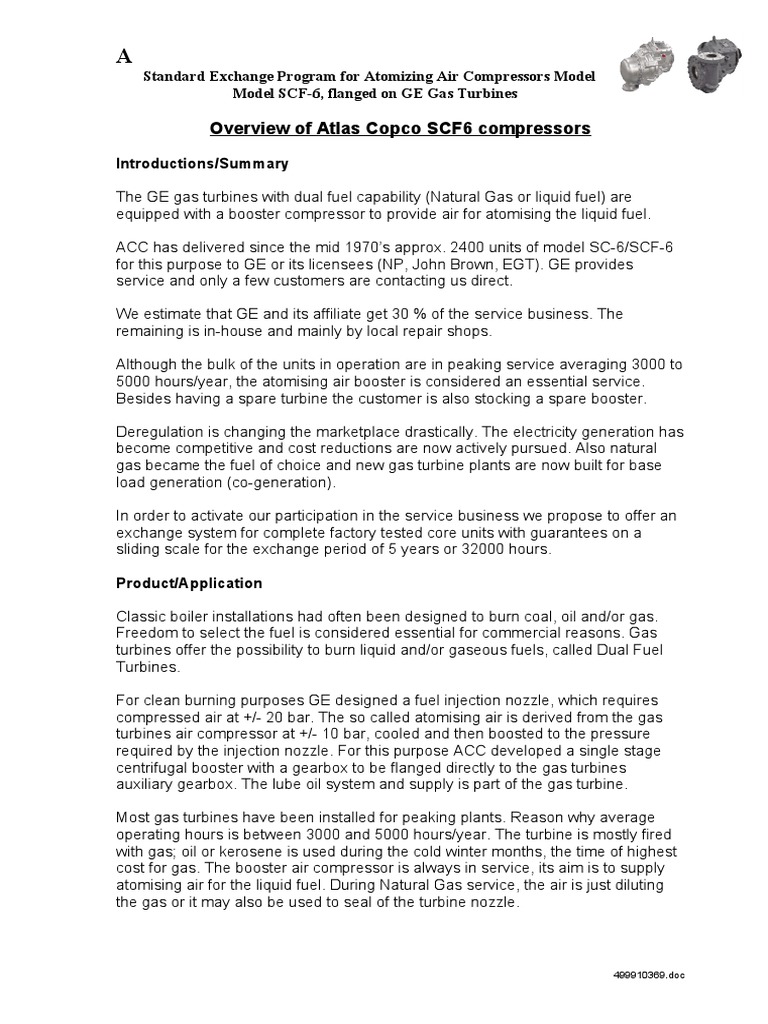 A

Standard Exchange Program for Atomizing Air Compressors Model Model SCF-6, flanged on GE Gas Turbines

Overview of Atlas Copco SCF6 compressors

Introductions/Summary

The GE gas turbines with dual fuel capability (Natural Gas or liquid fuel) are equipped with a booster compressor to provide air for atomising the liquid fuel.

ACC has delivered since the mid 1970's approx. 2400 units of model SC-6/SCF-6 for this purpose to GE or its licensees (NP, John Brown, EGT). GE provides service and only a few customers are contacting us direct.

We estimate that GE and its affiliate get 30 % of the service business. The remaining is in-house and mainly by local repair shops.

Although the bulk of the units in operation are in peaking service averaging 3000 to 5000 hours/year, the atomising air booster is considered an essential service. Besides having a spare turbine the customer is also stocking a spare booster.

Deregulation is changing the marketplace drastically. The electricity generation has become competitive and cost reductions are now actively pursued. Also natural gas became the fuel of choice and new gas turbine plants are now built for base load generation (co-generation).

In order to activate our participation in the service business we propose to offer an exchange system for complete factory tested core units with guarantees on a sliding scale for the exchange period of 5 years or 32000 hours.

Product/Application

Classic boiler installations had often been designed to burn coal, oil and/or gas. Freedom to select the fuel is considered essential for commercial reasons. Gas turbines offer the possibility to burn liquid and/or gaseous fuels, called Dual Fuel Turbines.

For clean burning purposes GE designed a fuel injection nozzle, which requires compressed air at +/- 20 bar. The so called atomising air is derived from the gas turbines air compressor at +/- 10 bar, cooled and then boosted to the pressure required by the injection nozzle. For this purpose ACC developed a single stage centrifugal booster with a gearbox to be flanged directly to the gas turbines auxiliary gearbox. The lube oil system and supply is part of the gas turbine.

Most gas turbines have been installed for peaking plants. Reason why average operating hours is between 3000 and 5000 hours/year. The turbine is mostly fired with gas; oil or kerosene is used during the cold winter months, the time of highest cost for gas. The booster air compressor is always in service, its aim is to supply atomising air for the liquid fuel. During Natural Gas service, the air is just diluting the gas or it may also be used to seal of the turbine nozzle.

499910369.doc